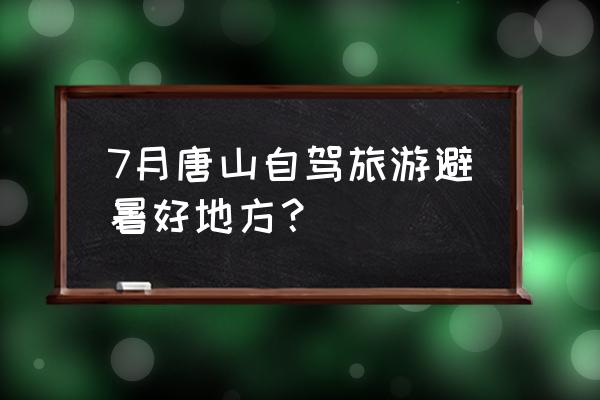 7月唐山自驾旅游避暑好地方？